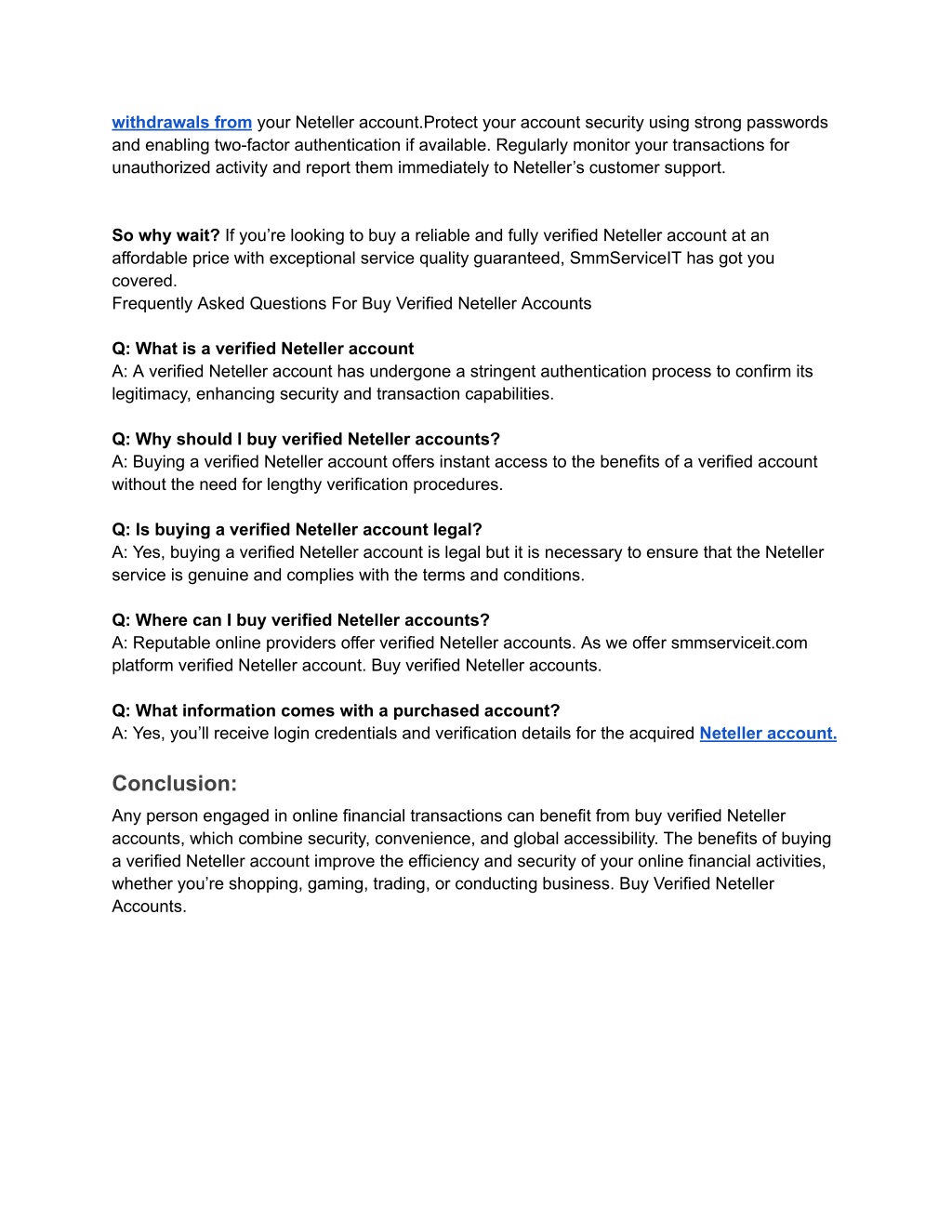 withdrawals from your Neteller account.Protect your account security using strong passwords and enabling two-factor authentication if available. Regularly monitor your transactions for unauthorized activity and report them immediately to Neteller’s customer support.

So why wait? If you’re looking to buy a reliable and fully verified Neteller account at an affordable price with exceptional service quality guaranteed, SmmServiceIT has got you covered.
Frequently Asked Questions For Buy Verified Neteller Accounts

Q: What is a verified Neteller account
A: A verified Neteller account has undergone a stringent authentication process to confirm its legitimacy, enhancing security and transaction capabilities.

Q: Why should I buy verified Neteller accounts?
A: Buying a verified Neteller account offers instant access to the benefits of a verified account without the need for lengthy verification procedures.

Q: Is buying a verified Neteller account legal?
A: Yes, buying a verified Neteller account is legal but it is necessary to ensure that the Neteller service is genuine and complies with the terms and conditions.

Q: Where can I buy verified Neteller accounts?
A: Reputable online providers offer verified Neteller accounts. As we offer smmserviceit.com platform verified Neteller account. Buy verified Neteller accounts.

Q: What information comes with a purchased account?
A: Yes, you’ll receive login credentials and verification details for the acquired Neteller account.

Conclusion:
Any person engaged in online financial transactions can benefit from buy verified Neteller accounts, which combine security, convenience, and global accessibility. The benefits of buying a verified Neteller account improve the efficiency and security of your online financial activities, whether you’re shopping, gaming, trading, or conducting business. Buy Verified Neteller Accounts.